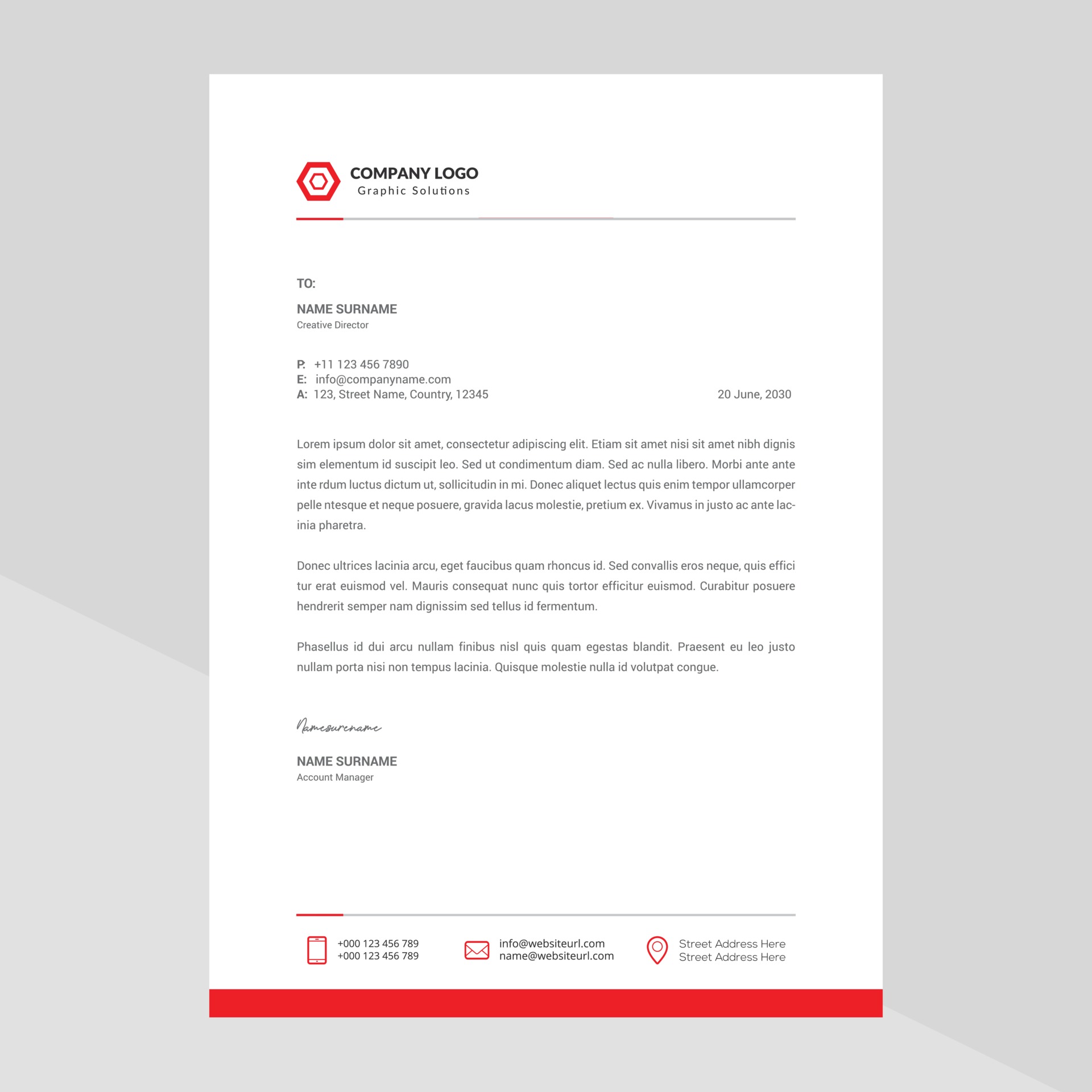 COMPANY LOGO
Graphic Solutions

TO:

NAME SURNAME
Creative Director

P: +11 123 456 7890
E: info@companyname.com
A: 123, Street Name, Country, 12345

20 June, 2030

Lorem ipsum dolor sit amet, consectetur adipiscing elit. Etiam sit amet nisi sit amet nibh dignis sim elementum id suscipit leo. Sed ut condimentum diam. Sed ac nulla libero. Morbi ante ante inte rdum luctus dictum ut, sollicitudin in mi. Donec aliquet lectus quis enim tempor ullamcorper pelle ntesque et neque posuere, gravida lacus molestie, pretium ex. Vivamus in justo ac ante lacinia pharetra.

Donec ultrices lacinia arcu, eget faucibus quam rhoncus id. Sed convallis eros neque, quis effici tur erat euismod vel. Mauris consequat nunc quis tortor efficitur euismod. Curabitur posuere hendrerit semper nam dignissim sed tellus id fermentum.

Phasellus id dui arcu nullam finibus nisl quis quam egestas blandit. Praesent eu leo justo nullam porta nisi non tempus lacinia. Quisque molestie nulla id volutpat congue.

Namesurename

NAME SURNAME
Account Manager

+000 123 456 789
+000 123 456 789

info@websiteurl.com
name@websiteurl.com

Street Address Here
Street Address Here